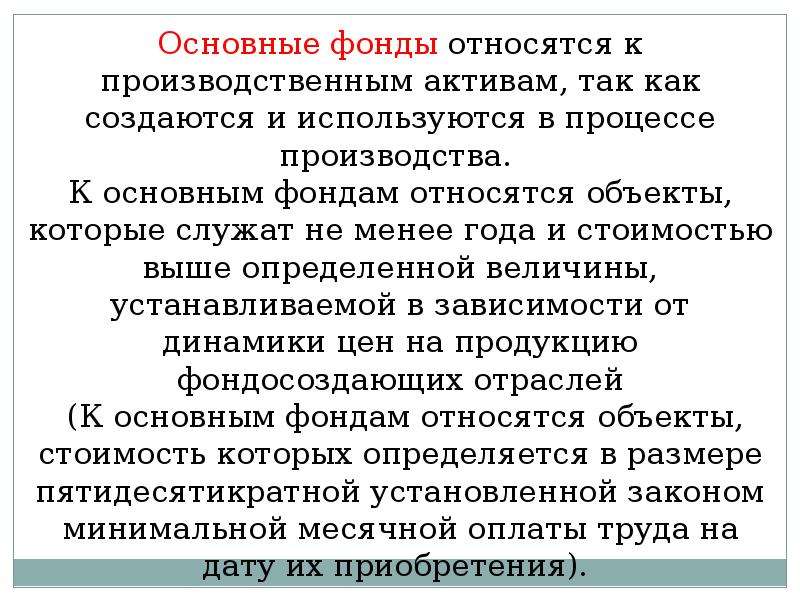 Основные фонды относятся к производственным активам, так как создаются и используются в процессе производства.
К основным фондам относятся объекты, которые служат не менее года и стоимостью выше определенной величины, устанавливаемой в зависимости от динамики цен на продукцию фондосоздающих отраслей
(К основным фондам относятся объекты, стоимость которых определяется в размере пятидесятикратной установленной законом минимальной месячной оплаты труда на дату их приобретения).